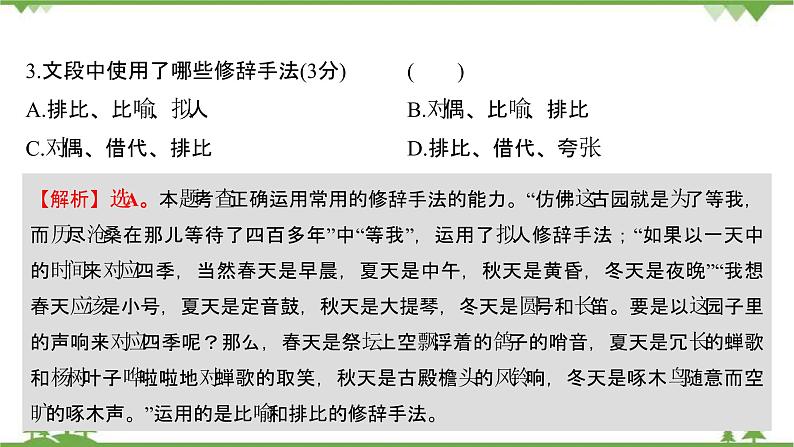 3.文段中使用了哪些修辞手法(3分)　　(　　)

A.排比、比喻、拟人

B.对偶、比喻、排比

C.对偶、借代、排比

D.排比、借代、夸张

【解析】选A。本题考查正确运用常用的修辞手法的能力。“仿佛这古园就是为了等我，而历尽沧桑在那儿等待了四百多年”中“等我”，运用了拟人修辞手法；“如果以一天中的时间来对应四季，当然春天是早晨，夏天是中午，秋天是黄昏，冬天是夜晚”“我想春天应该是小号，夏天是定音鼓，秋天是大提琴，冬天是圆号和长笛。要是以这园子里的声响来对应四季呢？那么，春天是祭坛上空飘浮着的鸽子的哨音，夏天是冗长的蝉歌和杨树叶子哗啦啦地对蝉歌的取笑，秋天是古殿檐头的风铃响，冬天是啄木鸟随意而空旷的啄木声。”运用的是比喻和排比的修辞手法。